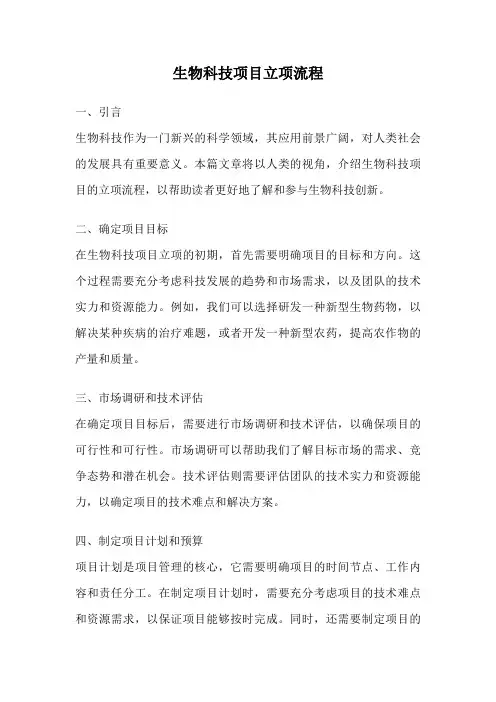 生物科技项目立项流程

一、引言

生物科技作为一门新兴的科学领域，其应用前景广阔，对人类社会的发展具有重要意义。本篇文章将以人类的视角，介绍生物科技项目的立项流程，以帮助读者更好地了解和参与生物科技创新。

二、确定项目目标

在生物科技项目立项的初期，首先需要明确项目的目标和方向。这个过程需要充分考虑科技发展的趋势和市场需求，以及团队的技术实力和资源能力。例如，我们可以选择研发一种新型生物药物，以解决某种疾病的治疗难题，或者开发一种新型农药，提高农作物的产量和质量。

三、市场调研和技术评估

在确定项目目标后，需要进行市场调研和技术评估，以确保项目的可行性和可行性。市场调研可以帮助我们了解目标市场的需求、竞争态势和潜在机会。技术评估则需要评估团队的技术实力和资源能力，以确定项目的技术难点和解决方案。

四、制定项目计划和预算

项目计划是项目管理的核心，它需要明确项目的时间节点、工作内容和责任分工。在制定项目计划时，需要充分考虑项目的技术难点和资源需求，以保证项目能够按时完成。同时，还需要制定项目的